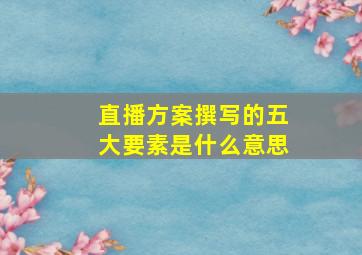 直播方案撰写的五大要素是什么意思